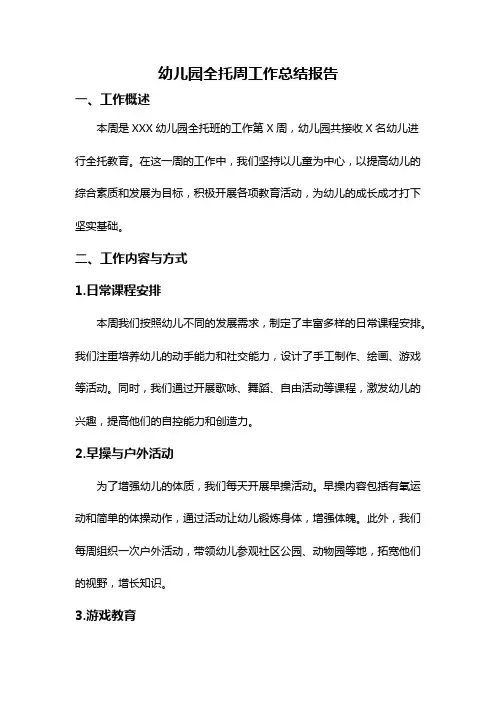 幼儿园全托周工作总结报告

一、工作概述

本周是 XXX 幼儿园全托班的工作第 X 周，幼儿园共接收 X 名幼儿进行全托教育。在这一周的工作中，我们坚持以儿童为中心，以提高幼儿的综合素质和发展为目标，积极开展各项教育活动，为幼儿的成长成才打下坚实基础。

二、工作内容与方式

1.日常课程安排

本周我们按照幼儿不同的发展需求，制定了丰富多样的日常课程安排。我们注重培养幼儿的动手能力和社交能力，设计了手工制作、绘画、游戏等活动。同时，我们通过开展歌咏、舞蹈、自由活动等课程，激发幼儿的兴趣，提高他们的自控能力和创造力。

2.早操与户外活动

为了增强幼儿的体质，我们每天开展早操活动。早操内容包括有氧运动和简单的体操动作，通过活动让幼儿锻炼身体，增强体魄。此外，我们每周组织一次户外活动，带领幼儿参观社区公园、动物园等地，拓宽他们的视野，增长知识。

3.游戏教育